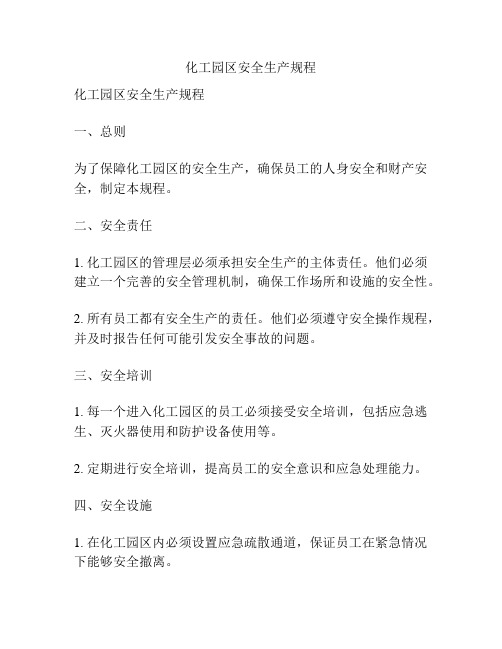 化工园区安全生产规程

化工园区安全生产规程

一、总则

为了保障化工园区的安全生产，确保员工的人身安全和财产安全，制定本规程。

二、安全责任

1. 化工园区的管理层必须承担安全生产的主体责任。他们必须建立一个完善的安全管理机制，确保工作场所和设施的安全性。

2. 所有员工都有安全生产的责任。他们必须遵守安全操作规程，并及时报告任何可能引发安全事故的问题。

三、安全培训

1. 每一个进入化工园区的员工必须接受安全培训，包括应急逃生、灭火器使用和防护设备使用等。

2. 定期进行安全培训，提高员工的安全意识和应急处理能力。

四、安全设施

1. 在化工园区内必须设置应急疏散通道，保证员工在紧急情况下能够安全撤离。